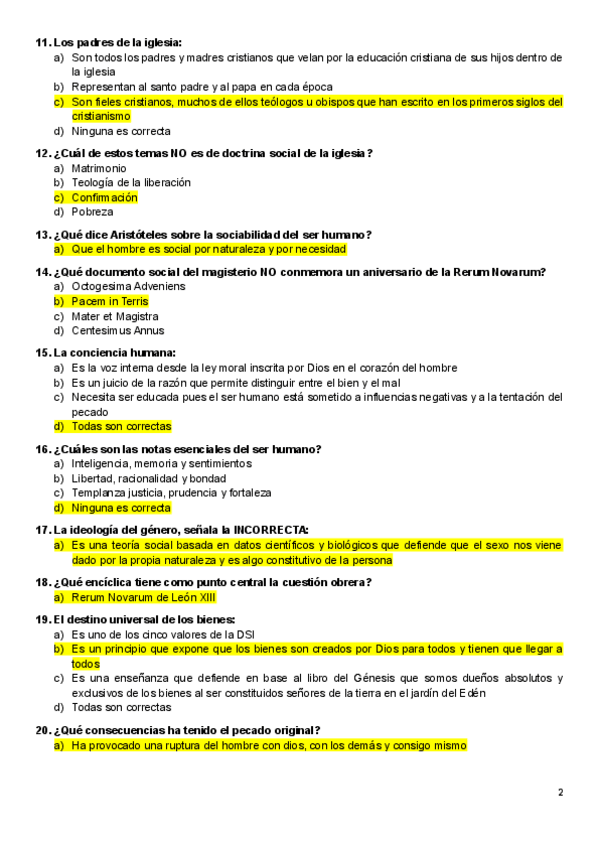 11. Los padres de la iglesia:
a) Son todos los padres y madres cristianos que velan por la educación cristiana de sus hijos dentro de la iglesia
b) Representan al santo padre y al papa en cada época
c) Son fieles cristianos, muchos de ellos teólogos u obispos que han escrito en los primeros siglos del cristianismo
d) Ninguna es correcta

12. ¿Cuál de estos temas NO es de doctrina social de la iglesia?
a) Matrimonio
b) Teología de la liberación
c) Confirmación
d) Pobreza

13. ¿Qué dice Aristóteles sobre la sociabilidad del ser humano?
a) Que el hombre es social por naturaleza y por necesidad

14. ¿Qué documento social del magisterio NO conmemora un aniversario de la Rerum Novarum?
a) Octogesima Adveniens
b) Pacem in Terris
c) Mater et Magistra
d) Centesimus Annus

15. La conciencia humana:
a) Es la voz interna desde la ley moral inscrita por Dios en el corazón del hombre
b) Es un juicio de la razón que permite distinguir entre el bien y el mal
c) Necesita ser educada pues el ser humano está sometido a influencias negativas y a la tentación del pecado
d) Todas son correctas

16. ¿Cuáles son las notas esenciales del ser humano?
a) Inteligencia, memoria y sentimientos
b) Libertad, racionalidad y bondad
c) Templanza justicia, prudencia y fortaleza
d) Ninguna es correcta

17. La ideología del género, señala la INCORRECTA:
a) Es una teoría social basada en datos científicos y biológicos que defiende que el sexo nos viene dado por la propia naturaleza y es algo constitutivo de la persona

18. ¿Qué encíclica tiene como punto central la cuestión obrera?
a) Rerum Novarum de León XIII

19. El destino universal de los bienes:
a) Es uno de los cinco valores de la DSI
b) Es un principio que expone que los bienes son creados por Dios para todos y tienen que llegar a todos
c) Es una enseñanza que defiende en base al libro del Génesis que somos dueños absolutos y exclusivos de los bienes al ser constituidos señores de la tierra en el jardín del Edén
d) Todas son correctas

20. ¿Qué consecuencias ha tenido el pecado original?
a) Ha provocado una ruptura del hombre con dios, con los demás y consigo mismo

2